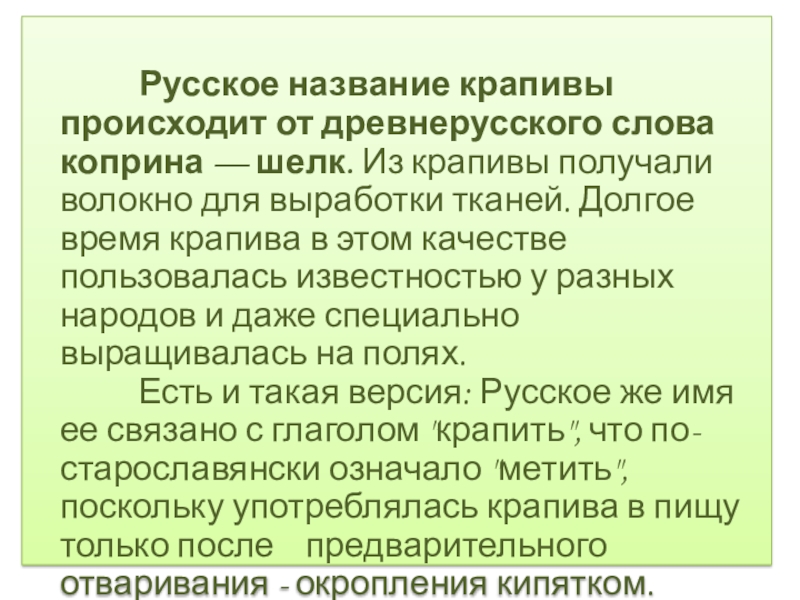 Русское название крапивы происходит от древнерусского слова коприна — шелк. Из крапивы получали волокно для выработки тканей. Долгое время крапива в этом качестве пользовалась известностью у разных народов и даже специально выращивалась на полях.

Есть и такая версия: Русское же имя ее связано с глаголом "крапить", что по-старославянски означало "метить", поскольку употреблялась крапива в пищу только после предварительного отваривания - окропления кипятком.